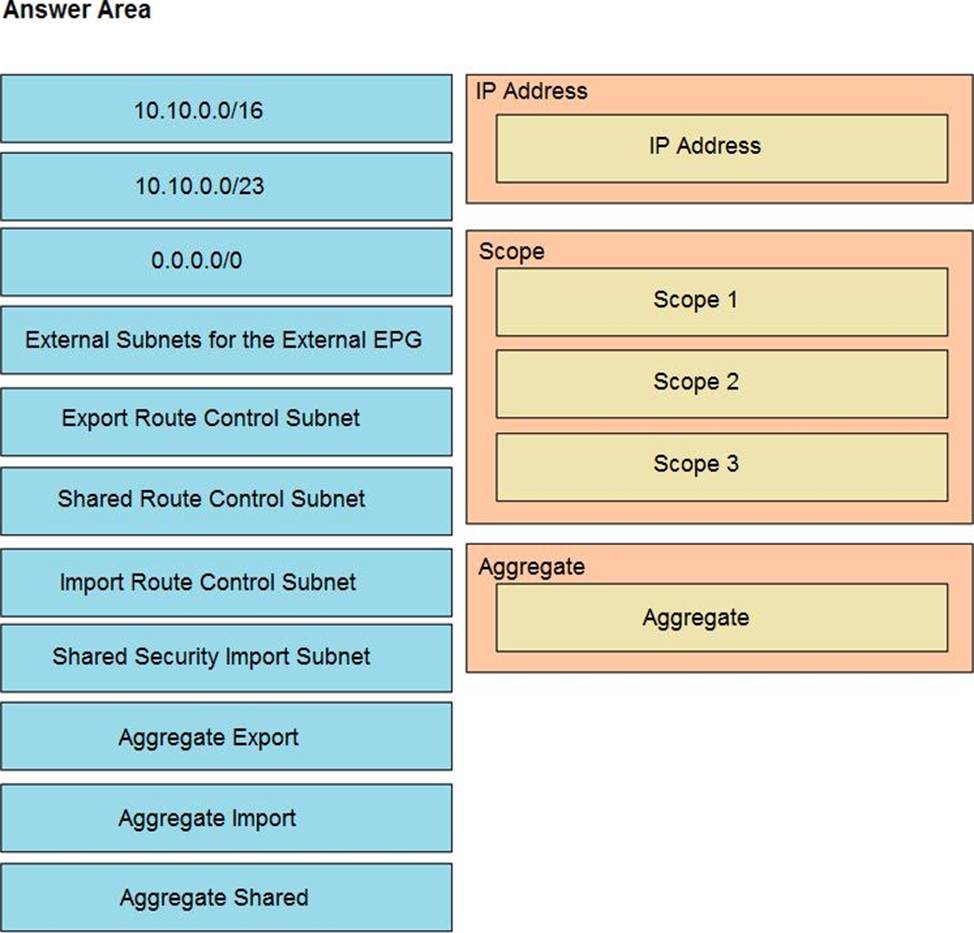 Answer Area

10.10.0.0/16

10.10.0.0/23

0.0.0.0/0

External Subnets for the External EPG

Export Route Control Subnet

Shared Route Control Subnet

Import Route Control Subnet

Shared Security Import Subnet

Aggregate Export

Aggregate Import

Aggregate Shared

IP Address

IP Address

Scope

Scope 1

Scope 2

Scope 3

Aggregate

Aggregate